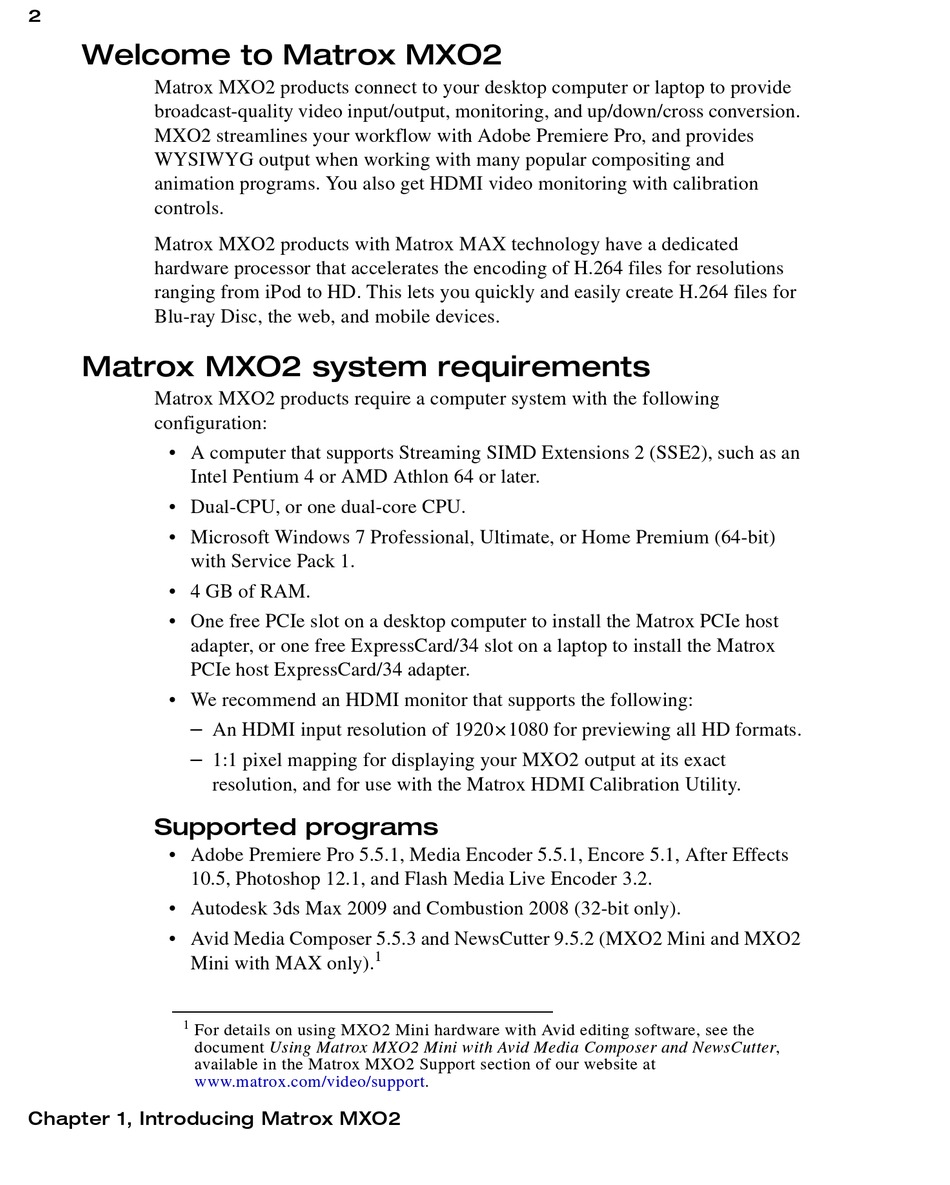 2

Welcome to Matrox MXO2

Matrox MXO2 products connect to your desktop computer or laptop to provide broadcast-quality video input/output, monitoring, and up/down/cross conversion. MXO2 streamlines your workflow with Adobe Premiere Pro, and provides WYSIWYG output when working with many popular compositing and animation programs. You also get HDMI video monitoring with calibration controls.

Matrox MXO2 products with Matrox MAX technology have a dedicated hardware processor that accelerates the encoding of H.264 files for resolutions ranging from iPod to HD. This lets you quickly and easily create H.264 files for Blu-ray Disc, the web, and mobile devices.

Matrox MXO2 system requirements

Matrox MXO2 products require a computer system with the following configuration:

• A computer that supports Streaming SIMD Extensions 2 (SSE2), such as an Intel Pentium 4 or AMD Athlon 64 or later.
• Dual-CPU, or one dual-core CPU.
• Microsoft Windows 7 Professional, Ultimate, or Home Premium (64-bit) with Service Pack 1.
• 4 GB of RAM.
• One free PCIe slot on a desktop computer to install the Matrox PCIe host adapter, or one free ExpressCard/34 slot on a laptop to install the Matrox PCIe host ExpressCard/34 adapter.
• We recommend an HDMI monitor that supports the following:
– An HDMI input resolution of 1920×1080 for previewing all HD formats.
– 1:1 pixel mapping for displaying your MXO2 output at its exact resolution, and for use with the Matrox HDMI Calibration Utility.

Supported programs

• Adobe Premiere Pro 5.5.1, Media Encoder 5.5.1, Encore 5.1, After Effects 10.5, Photoshop 12.1, and Flash Media Live Encoder 3.2.
• Autodesk 3ds Max 2009 and Combustion 2008 (32-bit only).
• Avid Media Composer 5.5.3 and NewsCutter 9.5.2 (MXO2 Mini and MXO2 Mini with MAX only).$^1$

$^1$ For details on using MXO2 Mini hardware with Avid editing software, see the document Using Matrox MXO2 Mini with Avid Media Composer and NewsCutter, available in the Matrox MXO2 Support section of our website at www.matrox.com/video/support.

Chapter 1, Introducing Matrox MXO2